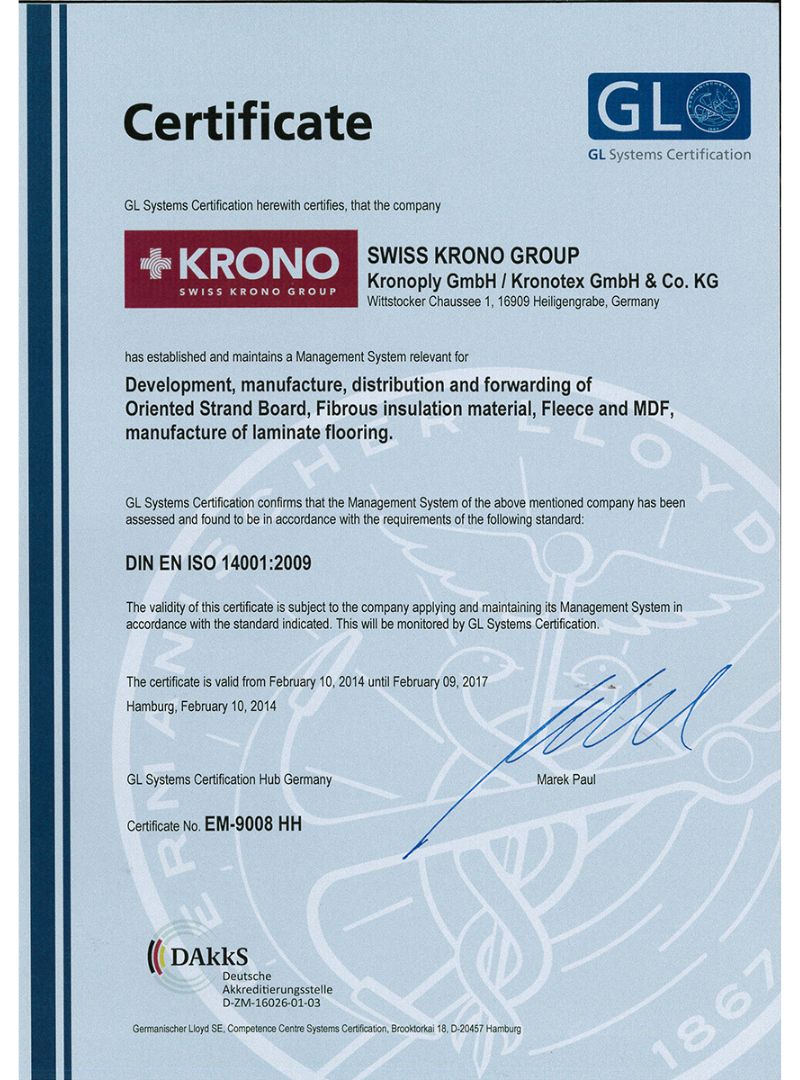 Certificate

GL

GL Systems Certification

GL Systems Certification herewith certifies, that the company

KRONO
SWISS KRONO GROUP

SWISS KRONO GROUP
Kronoply GmbH / Kronotex GmbH & Co. KG
Wittstocker Chaussee 1, 16909 Heiligengrabe, Germany

has established and maintains a Management System relevant for

Development, manufacture, distribution and forwarding of Oriented Strand Board, Fibrous insulation material, Fleece and MDF, manufacture of laminate flooring.

GL Systems Certification confirms that the Management System of the above mentioned company has been assessed and found to be in accordance with the requirements of the following standard:

DIN EN ISO 14001:2009

The validity of this certificate is subject to the company applying and maintaining its Management System in accordance with the standard indicated. This will be monitored by GL Systems Certification.

The certificate is valid from February 10, 2014 until February 09, 2017
Hamburg, February 10, 2014

GL Systems Certification Hub Germany

Marek Paul

Certificate No. EM-9008 HH

DAkkS
Deutsche Akkreditierungsstelle
D-ZM-16026-01-03

Germanischer Lloyd SE, Competence Centre Systems Certification, Brooktorkai 18, D-20457 Hamburg

GERMANISCHER LLOYD 1867